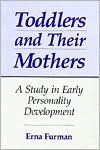 Toddlers and Their Mothers

A Study in Early Personality Development

Erna Furman